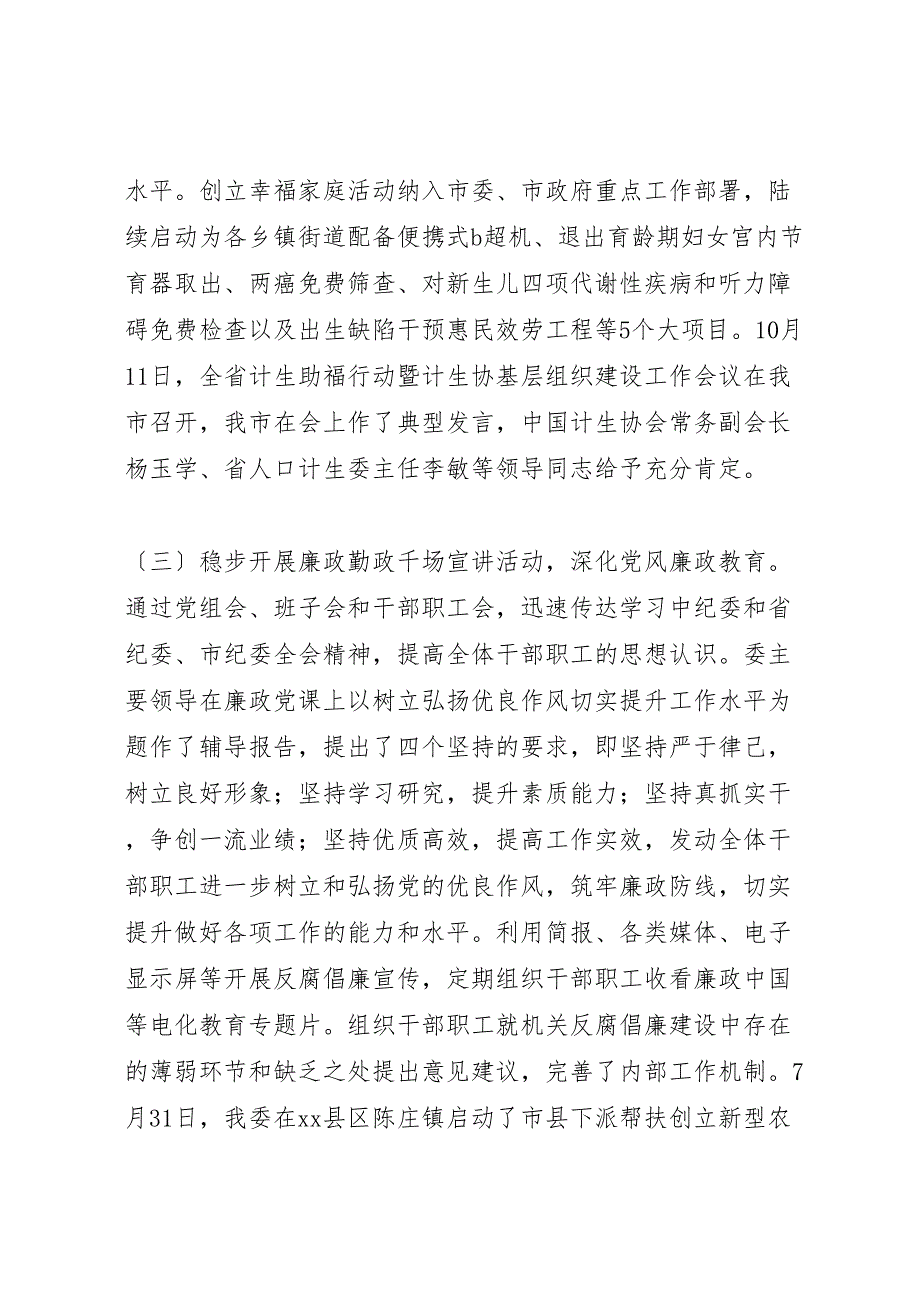 水平。创立幸福家庭活动纳入市委、市政府重点工作部署，陆续启动为各乡镇街道配备便携式b超机、退出育龄期妇女宫内节育器取出、两癌免费筛查、对新生儿四项代谢性疾病和听力障碍免费检查以及出生缺陷干预惠民效劳工程等5个大项目。10月11日，全省计生助福行动暨计生协基层组织建设工作会议在我市召开，我市在会上作了典型发言，中国计生协会常务副会长杨玉学、省人口计生委主任李敏等领导同志给予充分肯定。

〔三〕稳步开展廉政勤政千场宣讲活动，深化党风廉政教育。通过党组会、班子会和干部职工会，迅速传达学习中纪委和省纪委、市纪委全会精神，提高全体干部职工的思想认识。委主要领导在廉政党课上以树立弘扬优良作风切实提升工作水平为题作了辅导报告，提出了四个坚持的要求，即坚持严于律己，树立良好形象；坚持学习研究，提升素质能力；坚持真抓实干，争创一流业绩；坚持优质高效，提高工作实效，发动全体干部职工进一步树立和弘扬党的优良作风，筑牢廉政防线，切实提升做好各项工作的能力和水平。利用简报、各类媒体、电子显示屏等开展反腐倡廉宣传，定期组织干部职工收看廉政中国等电化教育专题片。组织干部职工就机关反腐倡廉建设中存在的薄弱环节和缺乏之处提出意见建议，完善了内部工作机制。7月31日，我委在xx县区陈庄镇启动了市县下派帮扶创立新型农